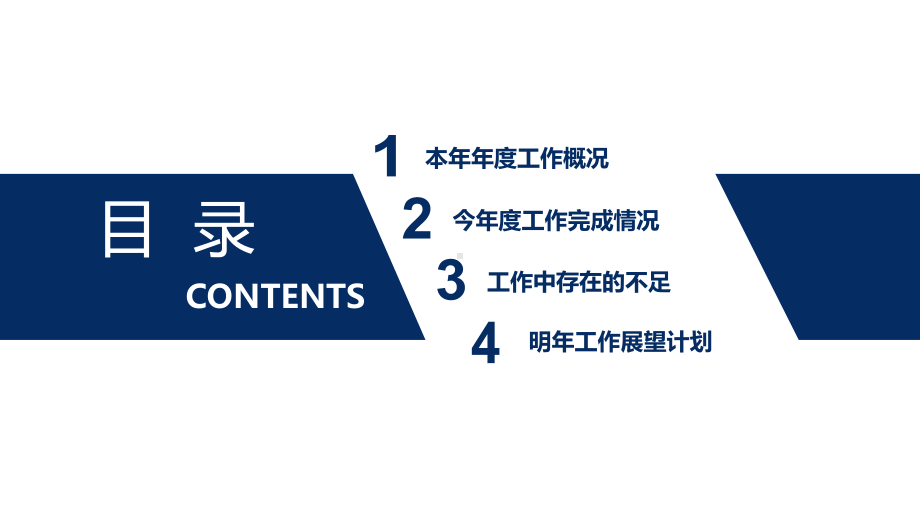 目 录
CONTENTS

1 本年年度工作概况

2 今年度工作完成情况

3 工作中存在的不足

4 明年工作展望计划